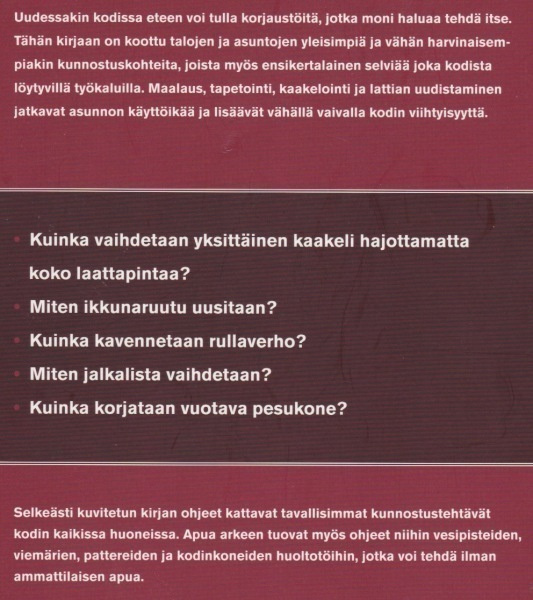 Uudessakin kodissa eteen voi tulla korjaustöitä, jotka moni haluaa tehdä itse. Tähän kirjaan on koottu talojen ja asuntojen yleisimpiä ja vähän harvinaisempiakin kunnostuskohteita, joista myös ensikertalainen selviää joka kodista löytyvillä työkaluilla. Maalaus, tapetointi, kaakelointi ja lattian uudistaminen jatkavat asunnon käyttöikää ja lisäävät vähällä vaivalla kodin viihtyisyyttä.

• Kuinka vaihdetaan yksittäinen kaakeli hajottamatta koko laattapintaa?
• Miten ikkunaruutu uusitaan?
• Kuinka kavennetaan rullaverho?
• Miten jalkalista vaihdetaan?
• Kuinka korjataan vuotava pesukone?

Selkeästi kuvitetun kirjan ohjeet kattavat tavallisimmat kunnostustehtävät kodin kaikissa huoneissa. Apua arkeen tuovat myös ohjeet niihin vesipisteiden, viemärien, pattereiden ja kodinkoneiden huoltotöihin, jotka voi tehdä ilman ammattilaisen apua.